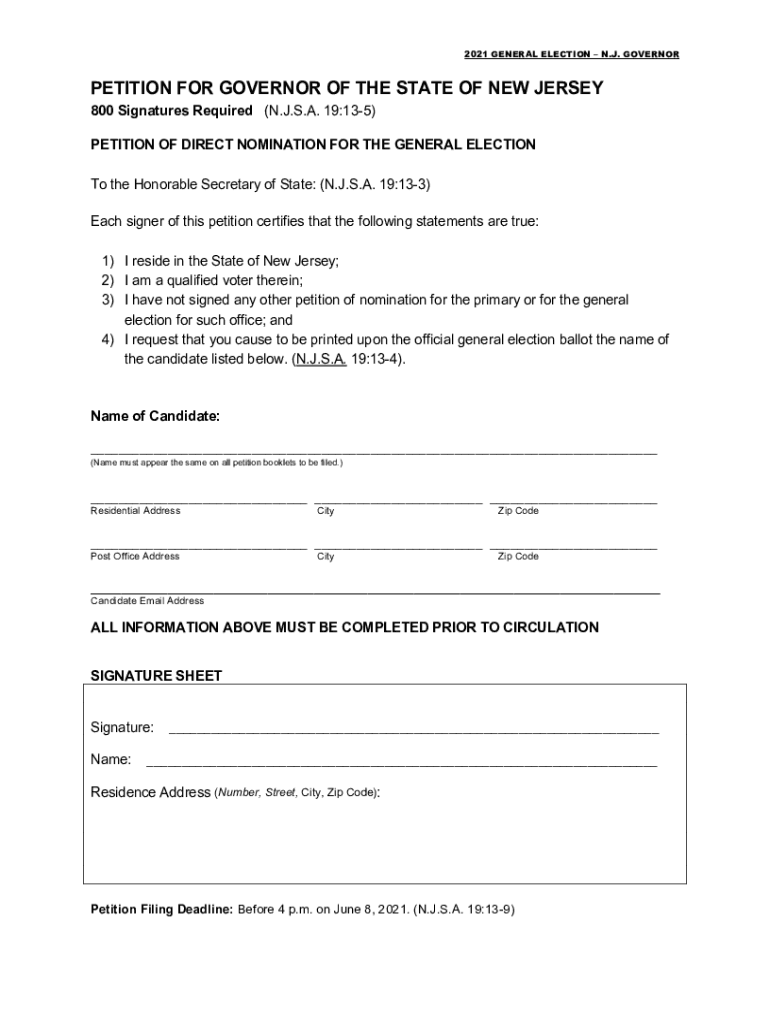 2021 GENERAL ELECTION – N.J. GOVERNOR

PETITION FOR GOVERNOR OF THE STATE OF NEW JERSEY

800 Signatures Required (N.J.S.A. 19:13-5)

PETITION OF DIRECT NOMINATION FOR THE GENERAL ELECTION

To the Honorable Secretary of State: (N.J.S.A. 19:13-3)

Each signer of this petition certifies that the following statements are true:

1) I reside in the State of New Jersey;
2) I am a qualified voter therein;
3) I have not signed any other petition of nomination for the primary or for the general election for such office; and
4) I request that you cause to be printed upon the official general election ballot the name of the candidate listed below. (N.J.S.A. 19:13-4).

Name of Candidate:

(Name must appear the same on all petition booklets to be filed.)

Residential Address City Zip Code

Post Office Address City Zip Code

Candidate Email Address

ALL INFORMATION ABOVE MUST BE COMPLETED PRIOR TO CIRCULATION

SIGNATURE SHEET

Signature:

Name:

Residence Address (Number, Street, City, Zip Code):

Petition Filing Deadline: Before 4 p.m. on June 8, 2021. (N.J.S.A. 19:13-9)